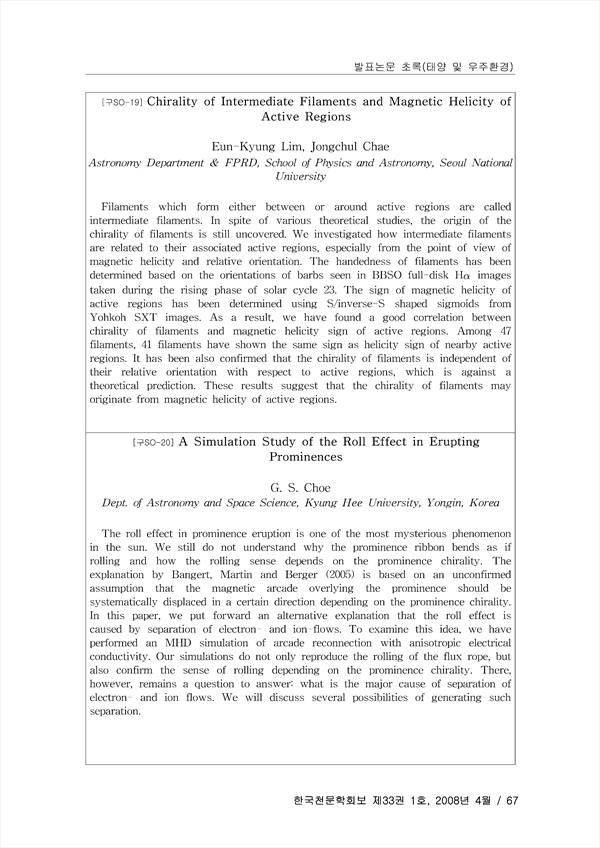 발표논문 초록(태양 및 우주환경)

[구SO-19] Chirality of Intermediate Filaments and Magnetic Helicity of Active Regions

Eun-Kyung Lim, Jongchul Chae
Astronomy Department & FPRD, School of Physics and Astronomy, Seoul National University

Filaments which form either between or around active regions are called intermediate filaments. In spite of various theoretical studies, the origin of the chirality of filaments is still uncovered. We investigated how intermediate filaments are related to their associated active regions, especially from the point of view of magnetic helicity and relative orientation. The handedness of filaments has been determined based on the orientations of barbs seen in BBSO full-disk H$\alpha$ images taken during the rising phase of solar cycle 23. The sign of magnetic helicity of active regions has been determined using S/inverse-S shaped sigmoids from Yohkoh SXT images. As a result, we have found a good correlation between chirality of filaments and magnetic helicity sign of active regions. Among 47 filaments, 41 filaments have shown the same sign as helicity sign of nearby active regions. It has been also confirmed that the chirality of filaments is independent of their relative orientation with respect to active regions, which is against a theoretical prediction. These results suggest that the chirality of filaments may originate from magnetic helicity of active regions.

[구SO-20] A Simulation Study of the Roll Effect in Erupting Prominences

G. S. Choe
Dept. of Astronomy and Space Science, Kyung Hee University, Yongin, Korea

The roll effect in prominence eruption is one of the most mysterious phenomenon in the sun. We still do not understand why the prominence ribbon bends as if rolling and how the rolling sense depends on the prominence chirality. The explanation by Bangert, Martin and Berger (2005) is based on an unconfirmed assumption that the magnetic arcade overlying the prominence should be systematically displaced in a certain direction depending on the prominence chirality. In this paper, we put forward an alternative explanation that the roll effect is caused by separation of electron- and ion-flows. To examine this idea, we have performed an MHD simulation of arcade reconnection with anisotropic electrical conductivity. Our simulations do not only reproduce the rolling of the flux rope, but also confirm the sense of rolling depending on the prominence chirality. There, however, remains a question to answer: what is the major cause of separation of electron- and ion flows. We will discuss several possibilities of generating such separation.

한국천문학회보 제33권 1호, 2008년 4월 / 67